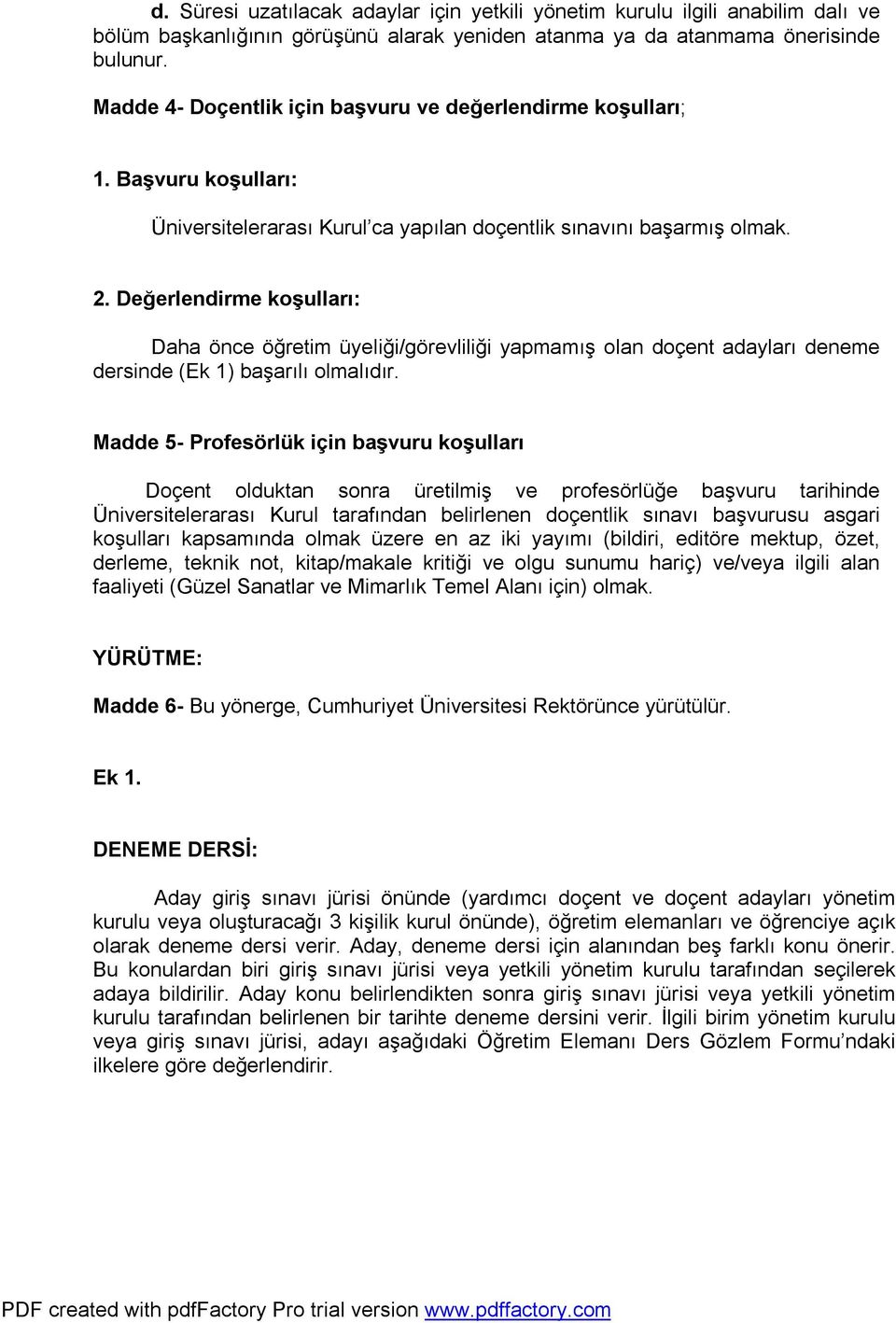 d. Süresi uzatılacak adaylar için yetkili yönetim kurulu ilgili anabilim dalı ve bölüm başkanlığının görüşünü alarak yeniden atanma ya da atanmama önerisinde bulunur.

Madde 4- Doçentlik için başvuru ve değerlendirme koşulları;

1. Başvuru koşulları:

Üniversitelerarası Kurul'ca yapılan doçentlik sınavını başarmış olmak.

2. Değerlendirme koşulları:

Daha önce öğretim üyeliği/görevliliği yapmamış olan doçent adayları deneme dersinde (Ek 1) başarılı olmalıdır.

Madde 5- Profesörlük için başvuru koşulları

Doçent olduktan sonra üretilmiş ve profesörlüğe başvuru tarihinde Üniversitelerarası Kurul tarafından belirlenen doçentlik sınavı başvurusu asgari koşulları kapsamında olmak üzere en az iki yayımı (bildiri, editöre mektup, özet, derleme, teknik not, kitap/makale kritiği ve olgu sunumu hariç) ve/veya ilgili alan faaliyeti (Güzel Sanatlar ve Mimarlık Temel Alanı için) olmak.

YÜRÜTME:

Madde 6- Bu yönerge, Cumhuriyet Üniversitesi Rektörünce yürütülür.

Ek 1.

DENEME DERSİ:

Aday giriş sınavı jürisi önünde (yardımcı doçent ve doçent adayları yönetim kurulu veya oluşturacağı 3 kişilik kurul önünde), öğretim elemanları ve öğrenciye açık olarak deneme dersi verir. Aday, deneme dersi için alanından beş farklı konu önerir. Bu konulardan biri giriş sınavı jürisi veya yetkili yönetim kurulu tarafından seçilerek adaya bildirilir. Aday konu belirlendikten sonra giriş sınavı jürisi veya yetkili yönetim kurulu tarafından belirlenen bir tarihte deneme dersini verir. İlgili birim yönetim kurulu veya giriş sınavı jürisi, adayı aşağıdaki Öğretim Elemanı Ders Gözlem Formu'ndaki ilkelere göre değerlendirir.

PDF created with pdfFactory Pro trial version www.pdffactory.com